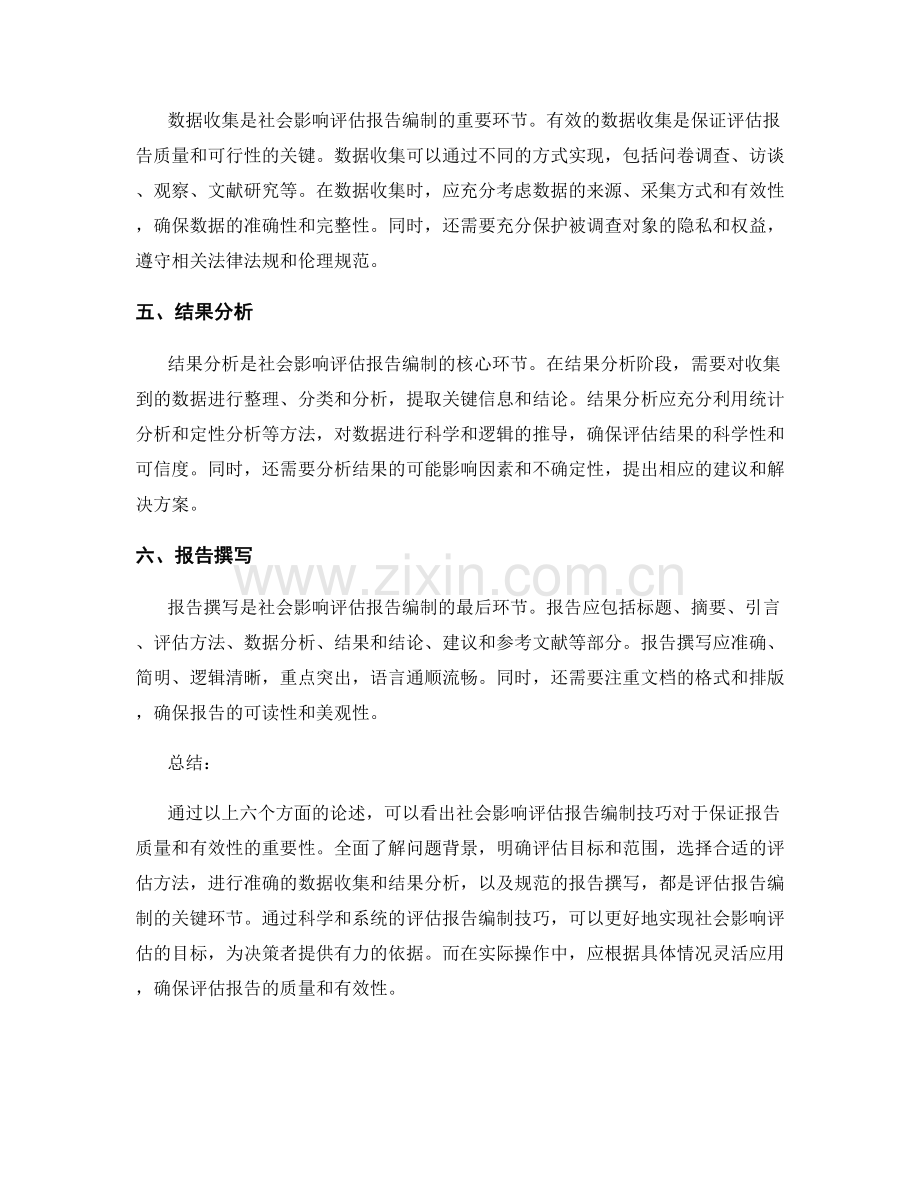 数据收集是社会影响评估报告编制的重要环节。有效的数据收集是保证评估报告质量和可行性的关键。数据收集可以通过不同的方式实现，包括问卷调查、访谈、观察、文献研究等。在数据收集时，应充分考虑数据的来源、采集方式和有效性，确保数据的准确性和完整性。同时，还需要充分保护被调查对象的隐私和权益，遵守相关法律法规和伦理规范。

五、结果分析

结果分析是社会影响评估报告编制的核心环节。在结果分析阶段，需要对收集到的数据进行整理、分类和分析，提取关键信息和结论。结果分析应充分利用统计分析和定性分析等方法，对数据进行科学和逻辑的推导，确保评估结果的科学性和可信度。同时，还需要分析结果的可能影响因素和不确定性，提出相应的建议和解决方案。

六、报告撰写

www.zixin.com.cn

报告撰写是社会影响评估报告编制的最后环节。报告应包括标题、摘要、引言、评估方法、数据分析、结果和结论、建议和参考文献等部分。报告撰写应准确、简明、逻辑清晰，重点突出，语言通顺流畅。同时，还需要注重文档的格式和排版，确保报告的可读性和美观性。

总结：

通过以上六个方面的论述，可以看出社会影响评估报告编制技巧对于保证报告质量和有效性的重要性。全面了解问题背景，明确评估目标和范围，选择合适的评估方法，进行准确的数据收集和结果分析，以及规范的报告撰写，都是评估报告编制的关键环节。通过科学和系统的评估报告编制技巧，可以更好地实现社会影响评估的目标，为决策者提供有力的依据。而在实际操作中，应根据具体情况灵活应用，确保评估报告的质量和有效性。